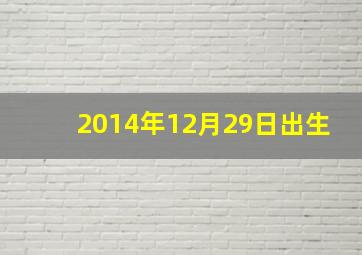 2014年12月29日出生